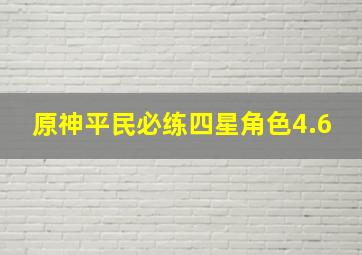 原神平民必练四星角色4.6